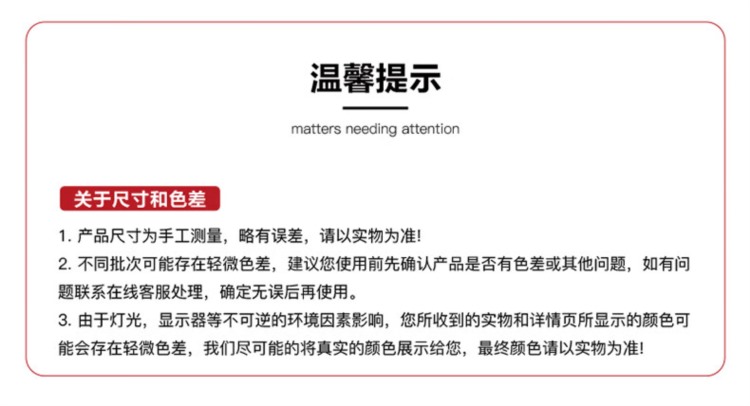 温馨提示

matters needing attention

关于尺寸和色差

1. 产品尺寸为手工测量，略有误差，请以实物为准!

2. 不同批次可能存在轻微色差，建议您使用前先确认产品是否有色差或其他问题，如有问题联系在线客服处理，确定无误后再使用。

3. 由于灯光，显示器等不可逆的环境因素影响，您所收到的实物和详情页所显示的颜色可能会存在轻微色差，我们尽可能的将真实的颜色展示给您，最终颜色请以实物为准!